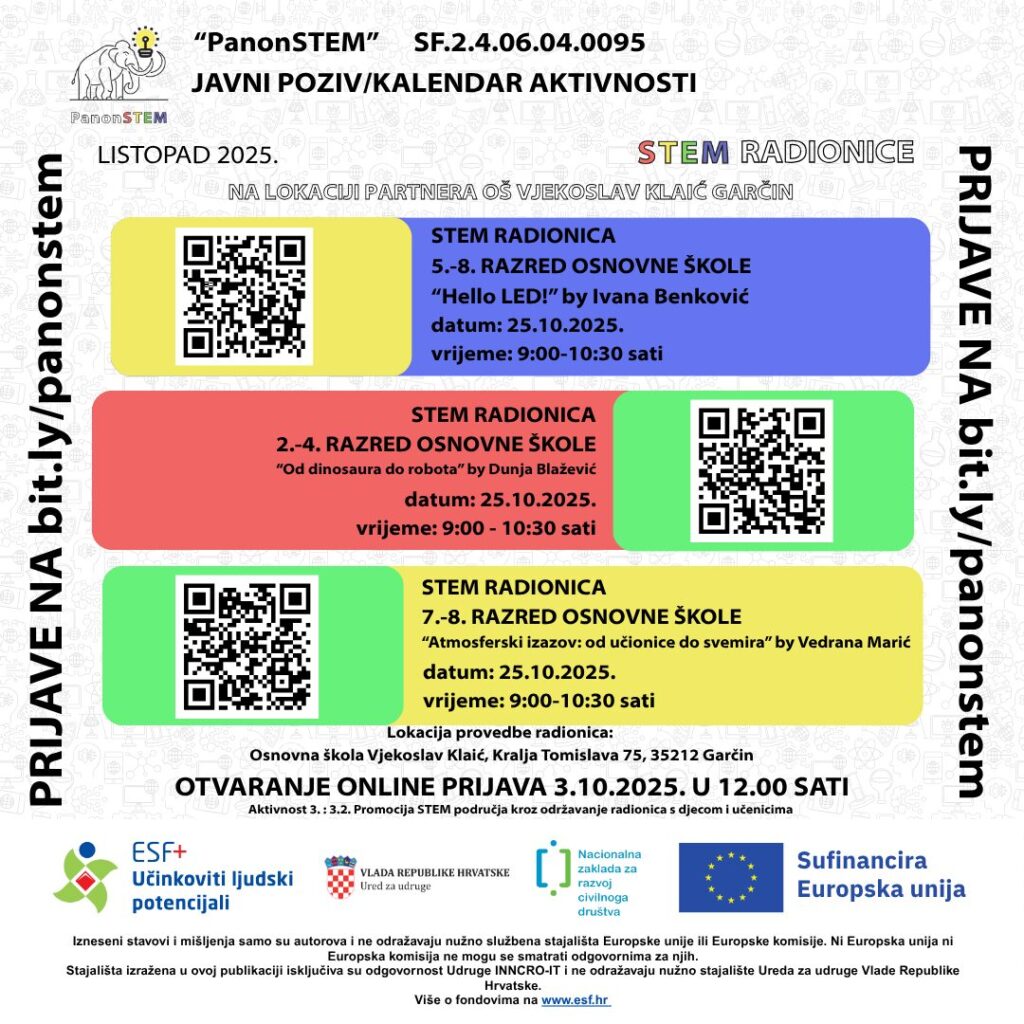 PanonSTEM

"PanonSTEM" SF.2.4.06.04.0095
JAVNI POZIV/KALENDAR AKTIVNOSTI

PRIJAVE NA bit.ly/panonstem

LISTOPAD 2025.

STEM RADIONICE

NA LOKACIJI PARTNERA OŠ VJEKOSLAV KLAIĆ GARČIN

STEM RADIONICA
5.-8. RAZRED OSNOVNE ŠKOLE
"Hello LED!" by Ivana Benković
datum: 25.10.2025.
vrijeme: 9:00-10:30 sati

STEM RADIONICA
2.-4. RAZRED OSNOVNE ŠKOLE
"Od dinosaura do robota" by Dunja Blažević
datum: 25.10.2025.
vrijeme: 9:00 - 10:30 sati

STEM RADIONICA
7.-8. RAZRED OSNOVNE ŠKOLE
"Atmosferski izazov: od učionice do svemira" by Vedrana Marić
datum: 25.10.2025.
vrijeme: 9:00-10:30 sati

Lokacija provedbe radionica:
Osnovna škola Vjekoslav Klaić, Kralja Tomislava 75, 35212 Garčin

OTVARANJE ONLINE PRIJAVA 3.10.2025. U 12.00 SATI
Aktivnost 3. : 3.2. Promocija STEM područja kroz održavanje radionica s djecom i učenicima

PRIJAVE NA bit.ly/panonstem

ESF+ Učinkoviti ljudski potencijali

VLADA REPUBLIKE HRVATSKE
Ured za udruge

Nacionalna zaklada za razvoj civilnoga društva

Sufinancira Europska unija

Izneseni stavovi i mišljenja samo su autorova i ne odražavaju nužno službena stajališta Europske unije ili Europske komisije. Ni Europska unija ni Europska komisija ne mogu se smatrati odgovornima za njih.
Stajališta izražena u ovoj publikaciji isključiva su odgovornost Udruge INNCRO-IT i ne odražavaju nužno stajalište Ureda za udruge Vlade Republike Hrvatske.
Više o fondovima na www.esf.hr